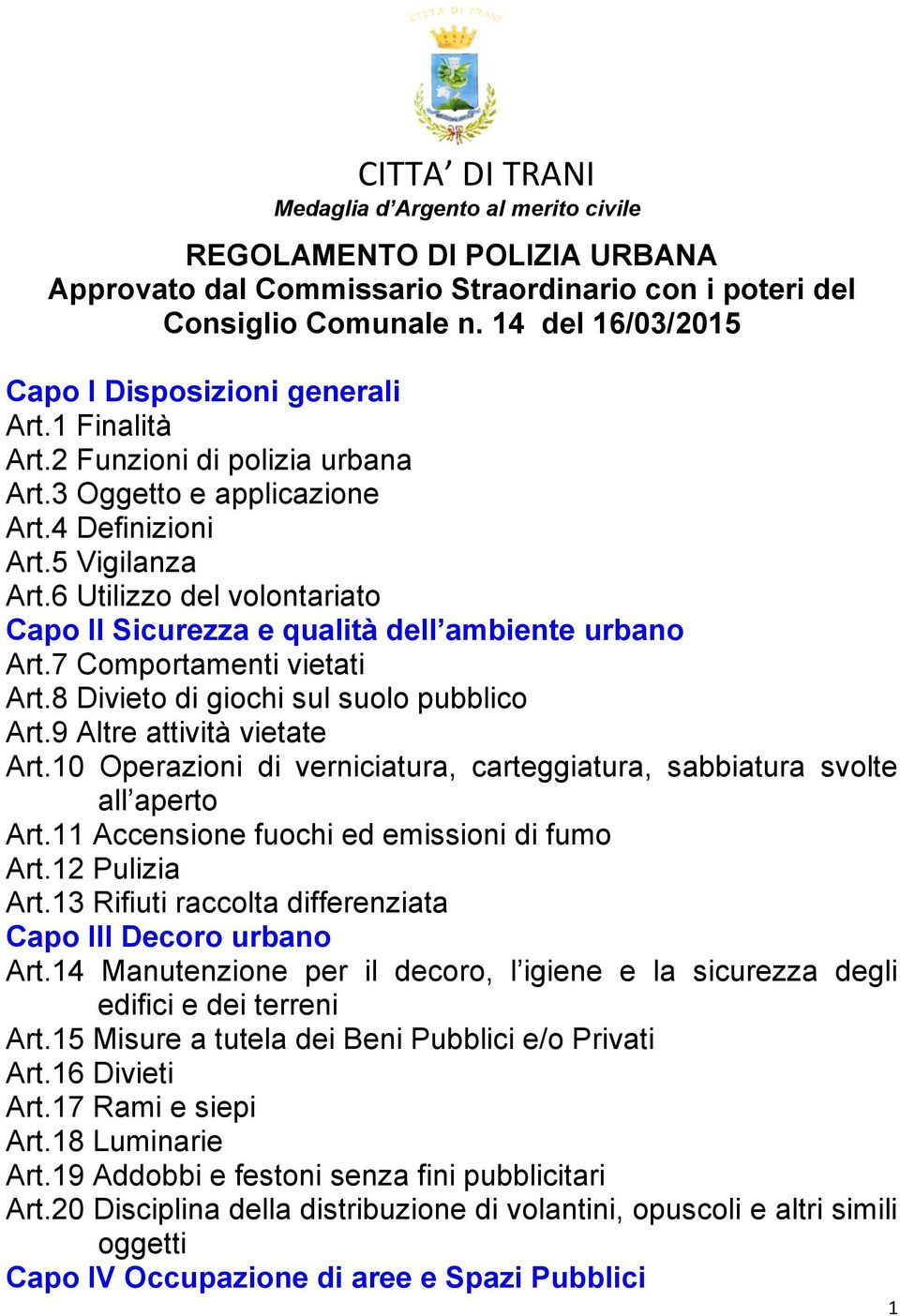 CITTA' DI TRANI

CITTA' DI TRANI
Medaglia d'Argento al merito civile

REGOLAMENTO DI POLIZIA URBANA
Approvato dal Commissario Straordinario con i poteri del Consiglio Comunale n. 14 del 16/03/2015

Capo I Disposizioni generali
Art.1 Finalità
Art.2 Funzioni di polizia urbana
Art.3 Oggetto e applicazione
Art.4 Definizioni
Art.5 Vigilanza
Art.6 Utilizzo del volontariato
Capo II Sicurezza e qualità dell'ambiente urbano
Art.7 Comportamenti vietati
Art.8 Divieto di giochi sul suolo pubblico
Art.9 Altre attività vietate
Art.10 Operazioni di verniciatura, carteggiatura, sabbiatura svolte all'aperto
Art.11 Accensione fuochi ed emissioni di fumo
Art.12 Pulizia
Art.13 Rifiuti raccolta differenziata
Capo III Decoro urbano
Art.14 Manutenzione per il decoro, l'igiene e la sicurezza degli edifici e dei terreni
Art.15 Misure a tutela dei Beni Pubblici e/o Privati
Art.16 Divieti
Art.17 Rami e siepi
Art.18 Luminarie
Art.19 Addobbi e festoni senza fini pubblicitari
Art.20 Disciplina della distribuzione di volantini, opuscoli e altri simili oggetti
Capo IV Occupazione di aree e Spazi Pubblici

1